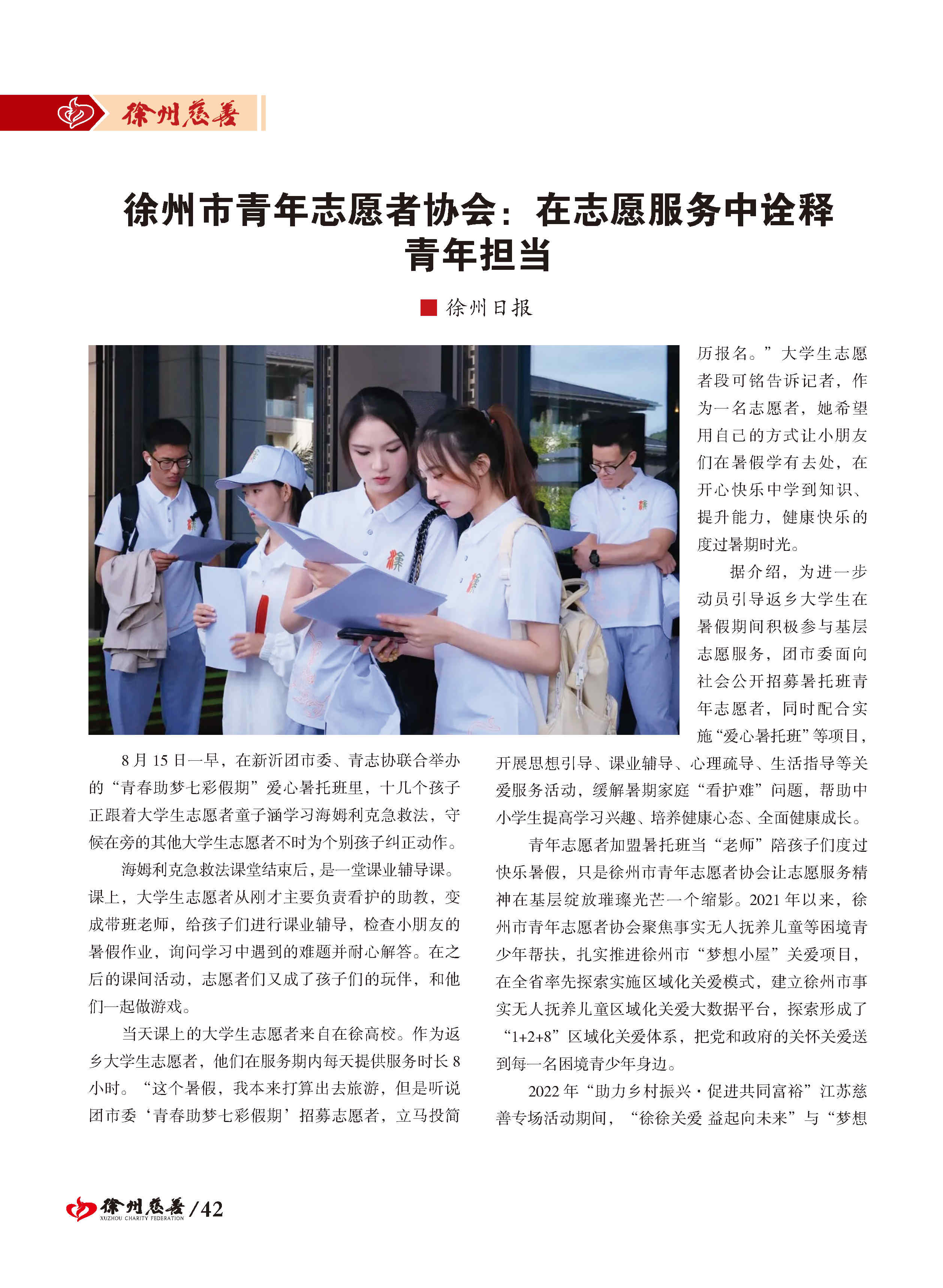 徐州慈善

徐州市青年志愿者协会：在志愿服务中诠释青年担当

徐州日报

8月15日一早，在新沂团市委、青志协联合举办的“青春助梦七彩假期”爱心暑托班里，十几个孩子正跟着大学生志愿者童子涵学习海姆利克急救法，守候在旁的其他大学生志愿者不时为个别孩子纠正动作。

海姆利克急救法课堂结束后，是一堂课业辅导课。课上，大学生志愿者从刚才主要负责看护的助教，变成带班老师，给孩子们进行课业辅导，检查小朋友的暑假作业，询问学习中遇到的难题并耐心解答。在之后的课间活动，志愿者们又成了孩子们的玩伴，和他们一起做游戏。

当天课上的大学生志愿者来自在徐高校。作为返乡大学生志愿者，他们在服务期内每天提供服务时长8小时。“这个暑假，我本来打算出去旅游，但是听说团市委‘青春助梦七彩假期’招募志愿者，立马投简历报名。”大学生志愿者段可铭告诉记者，作为一名志愿者，她希望用自己的方式让小朋友们在暑假学有去处，在开心快乐中学到知识、提升能力，健康快乐的度过暑期时光。

据介绍，为进一步动员引导返乡大学生在暑假期间积极参与基层志愿服务，团市委面向社会公开招募暑托班青年志愿者，同时配合实施“爱心暑托班”等项目，开展思想引导、课业辅导、心理疏导、生活指导等关爱服务活动，缓解暑期家庭“看护难”问题，帮助中小学生提高学习兴趣、培养健康心态、全面健康成长。

青年志愿者加盟暑托班当“老师”陪孩子们度过快乐暑假，只是徐州市青年志愿者协会让志愿服务精神在基层绽放璀璨光芒一个缩影。2021年以来，徐州市青年志愿者协会聚焦事实无人抚养儿童等困境青少年帮扶，扎实推进徐州市“梦想小屋”关爱项目，在全省率先探索实施区域化关爱模式，建立徐州市事实无人抚养儿童区域化关爱大数据平台，探索形成了“1+2+8”区域化关爱体系，把党和政府的关怀关爱送到每一名困境青少年身边。

2022年“助力乡村振兴·促进共同富裕”江苏慈善专场活动期间，“徐徐关爱 益起向未来”与“梦想

徐州慈善 XUZHOU CHARITY FEDERATION /42